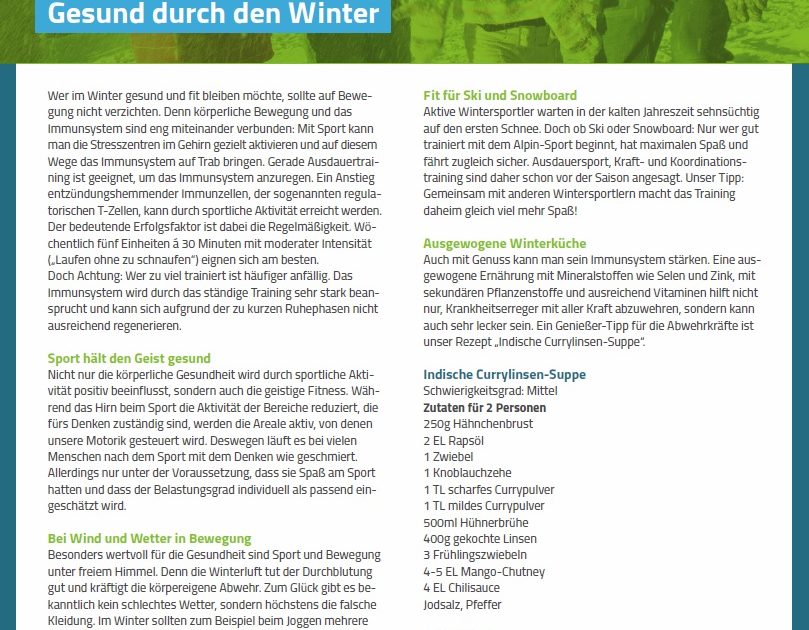 Gesund durch den Winter

Wer im Winter gesund und fit bleiben möchte, sollte auf Bewegung nicht verzichten. Denn körperliche Bewegung und das Immunsystem sind eng miteinander verbunden: Mit Sport kann man die Stresszentren im Gehirn gezielt aktivieren und auf diesem Wege das Immunsystem auf Trab bringen. Gerade Ausdauertraining ist geeignet, um das Immunsystem anzuregen. Ein Anstieg entzündungshemmender Immunzellen, der sogenannten regulatorischen T-Zellen, kann durch sportliche Aktivität erreicht werden. Der bedeutende Erfolgsfaktor ist dabei die Regelmäßigkeit. Wöchentlich fünf Einheiten à 30 Minuten mit moderater Intensität („Laufen ohne zu schnaufen") eignen sich am besten.
Doch Achtung: Wer zu viel trainiert ist häufiger anfällig. Das Immunsystem wird durch das ständige Training sehr stark beansprucht und kann sich aufgrund der zu kurzen Ruhephasen nicht ausreichend regenerieren.

Sport hält den Geist gesund
Nicht nur die körperliche Gesundheit wird durch sportliche Aktivität positiv beeinflusst, sondern auch die geistige Fitness. Während das Hirn beim Sport die Aktivität der Bereiche reduziert, die fürs Denken zuständig sind, werden die Areale aktiv, von denen unsere Motorik gesteuert wird. Deswegen läuft es bei vielen Menschen nach dem Sport mit dem Denken wie geschmiert. Allerdings nur unter der Voraussetzung, dass sie Spaß am Sport hatten und dass der Belastungsgrad individuell als passend eingeschätzt wird.

Bei Wind und Wetter in Bewegung
Besonders wertvoll für die Gesundheit sind Sport und Bewegung unter freiem Himmel. Denn die Winterluft tut der Durchblutung gut und kräftigt die körpereigene Abwehr. Zum Glück gibt es bekanntlich kein schlechtes Wetter, sondern höchstens die falsche Kleidung. Im Winter sollten zum Beispiel beim Joggen mehrere

Fit für Ski und Snowboard
Aktive Wintersportler warten in der kalten Jahreszeit sehnsüchtig auf den ersten Schnee. Doch ob Ski oder Snowboard: Nur wer gut trainiert mit dem Alpin-Sport beginnt, hat maximalen Spaß und fährt zugleich sicher. Ausdauersport, Kraft- und Koordinationstraining sind daher schon vor der Saison angesagt. Unser Tipp: Gemeinsam mit anderen Wintersportlern macht das Training daheim gleich viel mehr Spaß!

Ausgewogene Winterküche
Auch mit Genuss kann man sein Immunsystem stärken. Eine ausgewogene Ernährung mit Mineralstoffen wie Selen und Zink, mit sekundären Pflanzenstoffe und ausreichend Vitaminen hilft nicht nur, Krankheitserreger mit aller Kraft abzuwehren, sondern kann auch sehr lecker sein. Ein Genießer-Tipp für die Abwehrkräfte ist unser Rezept „Indische Currylinsen-Suppe".

Indische Currylinsen-Suppe
Schwierigkeitsgrad: Mittel
Zutaten für 2 Personen
250g Hähnchenbrust
2 EL Rapsöl
1 Zwiebel
1 Knoblauchzehe
1 TL scharfes Currypulver
1 TL mildes Currypulver
500ml Hühnerbrühe
400g gekochte Linsen
3 Frühlingszwiebeln
4-5 EL Mango-Chutney
4 EL Chilisauce
Jodsalz, Pfeffer